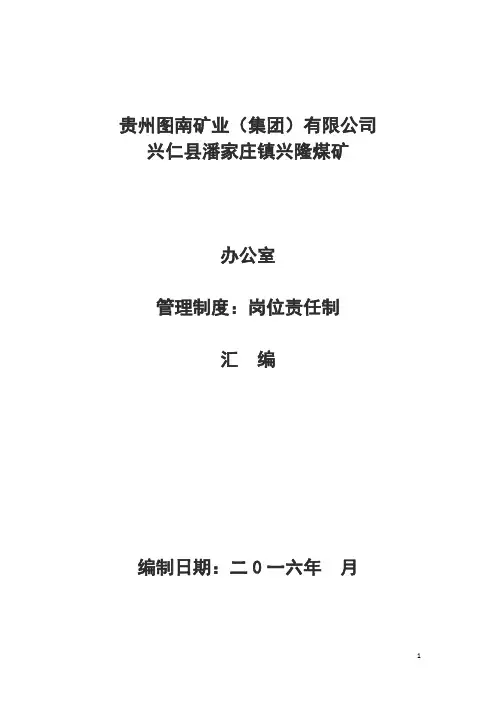 贵州图南矿业（集团）有限公司
兴仁县潘家庄镇兴隆煤矿

办公室

管理制度：岗位责任制

汇 编

编制日期：二0一六年 月

1